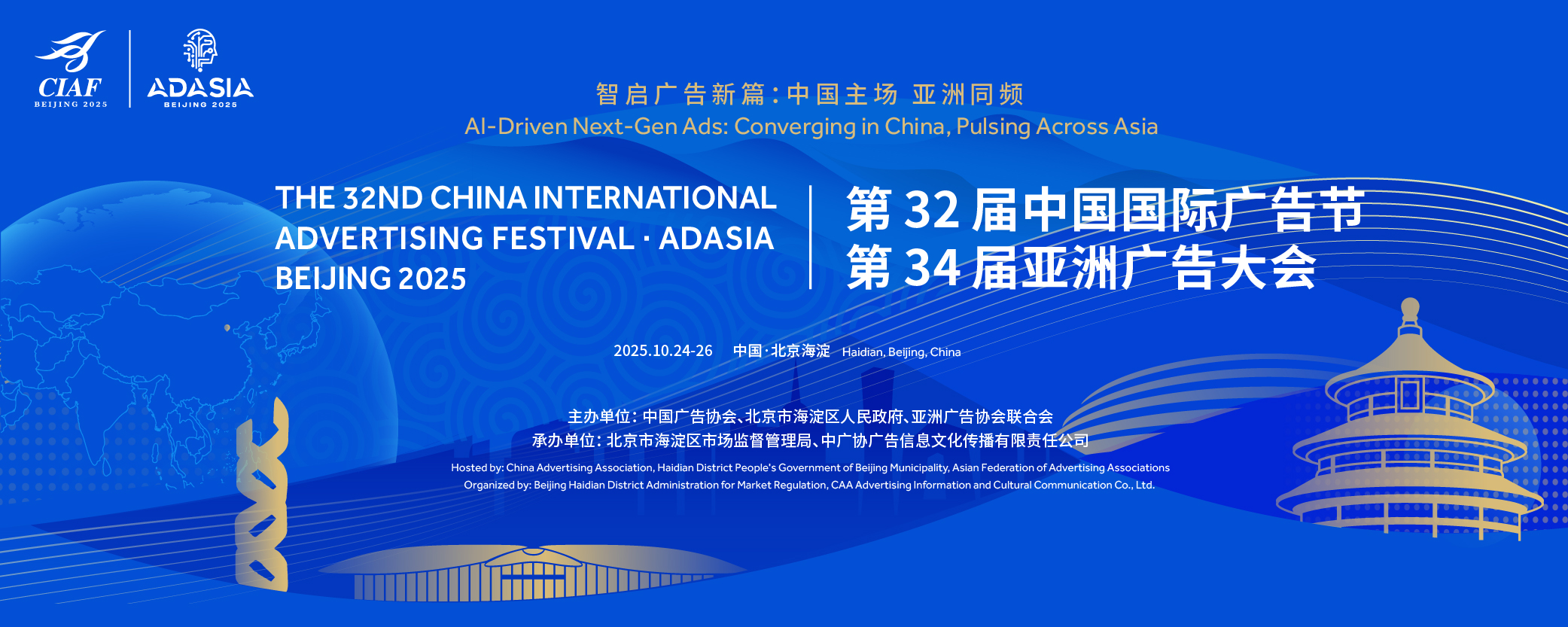 CIAF
BEIJING 2025

ADASIA
BEIJING 2025

智启广告新篇:中国主场 亚洲同频
AI-Driven Next-Gen Ads: Converging in China, Pulsing Across Asia

THE 32ND CHINA INTERNATIONAL ADVERTISING FESTIVAL · ADASIA BEIJING 2025

第32届中国国际广告节
第34届亚洲广告大会

2025.10.24-26 中国·北京海淀 Haidian, Beijing, China

主办单位:中国广告协会、北京市海淀区人民政府、亚洲广告协会联合会
承办单位:北京市海淀区市场监督管理局、中广协广告信息文化传播有限责任公司
Hosted by: China Advertising Association, Haidian District People's Government of Beijing Municipality, Asian Federation of Advertising Associations
Organized by: Beijing Haidian District Administration for Market Regulation, CAA Advertising Information and Cultural Communication Co., Ltd.